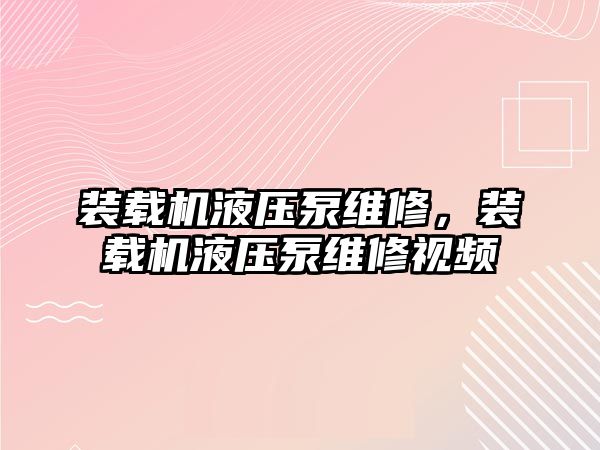 装载机液压泵维修，装载机液压泵维修视频